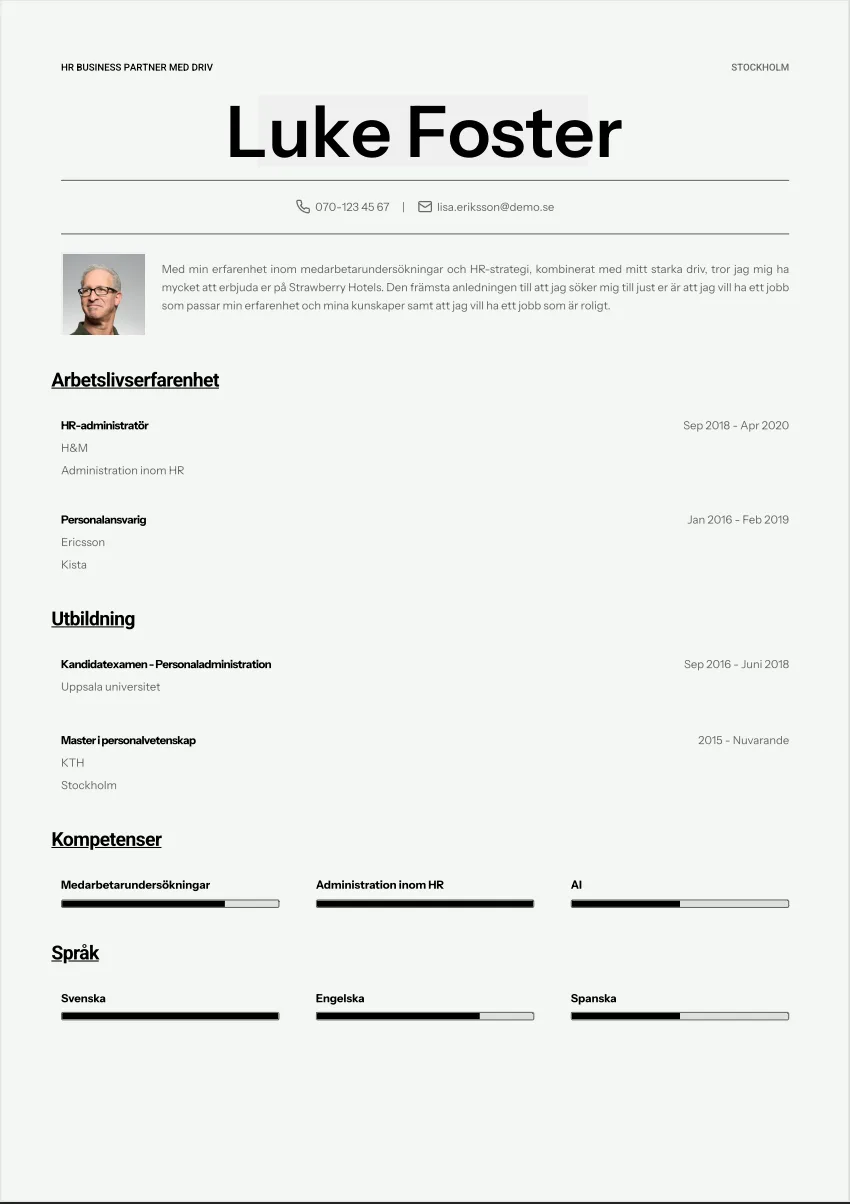 HR BUSINESS PARTNER MED DRIV

STOCKHOLM

Luke Foster

070-123 45 67 | lisa.eriksson@demo.se

Med min erfarenhet inom medarbetarundersökningar och HR-strategi, kombinerat med mitt starka driv, tror jag mig ha mycket att erbjuda er på Strawberry Hotels. Den främsta anledningen till att jag söker mig till just er är att jag vill ha ett jobb som passar min erfarenhet och mina kunskaper samt att jag vill ha ett jobb som är roligt.

Arbetslivserfarenhet

HR-administratör
Sep 2018 - Apr 2020
H&M
Administration inom HR

Personalansvarig
Jan 2016 - Feb 2019
Ericsson
Kista

Utbildning

Kandidatexamen - Personaladministration
Sep 2016 - Juni 2018
Uppsala universitet

Master i personalvetenskap
2015 - Nuvarande
KTH
Stockholm

Kompetenser

Medarbetarundersökningar

Administration inom HR

AI

Språk

Svenska

Engelska

Spanska